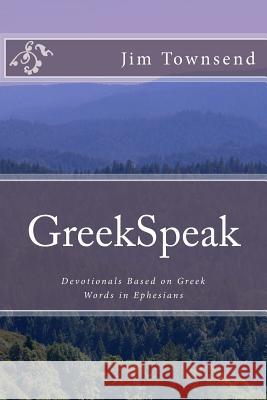 Jim Townsend

GreekSpeak

Devotionals Based on Greek Words in Ephesians

Kraina Książek